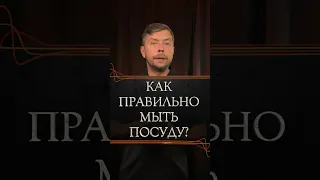 КАК ПРАВИЛЬНО МЫТЬ ПОСУДУ?